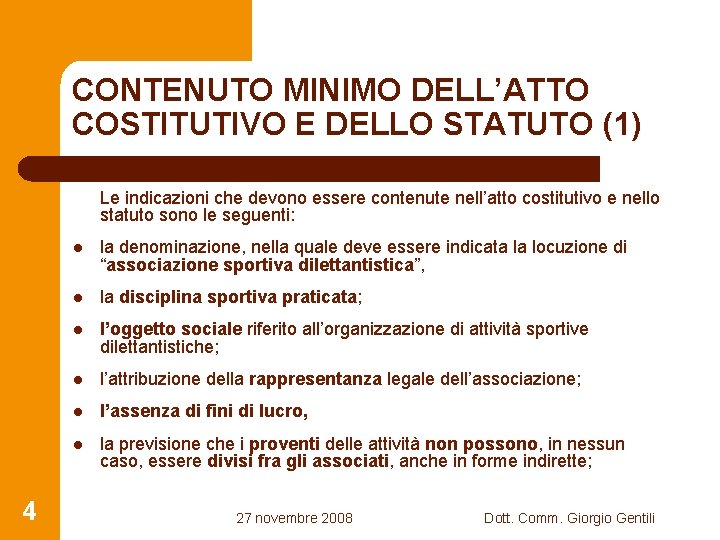 CONTENUTO MINIMO DELL'ATTO COSTITUTIVO E DELLO STATUTO (1)

Le indicazioni che devono essere contenute nell'atto costitutivo e nello statuto sono le seguenti:

• la denominazione, nella quale deve essere indicata la locuzione di "associazione sportiva dilettantistica",

• la disciplina sportiva praticata;

• l'oggetto sociale riferito all'organizzazione di attività sportive dilettantistiche;

• l'attribuzione della rappresentanza legale dell'associazione;

• l'assenza di fini di lucro,

• la previsione che i proventi delle attività non possono, in nessun caso, essere divisi fra gli associati, anche in forme indirette;

4

27 novembre 2008

Dott. Comm. Giorgio Gentili